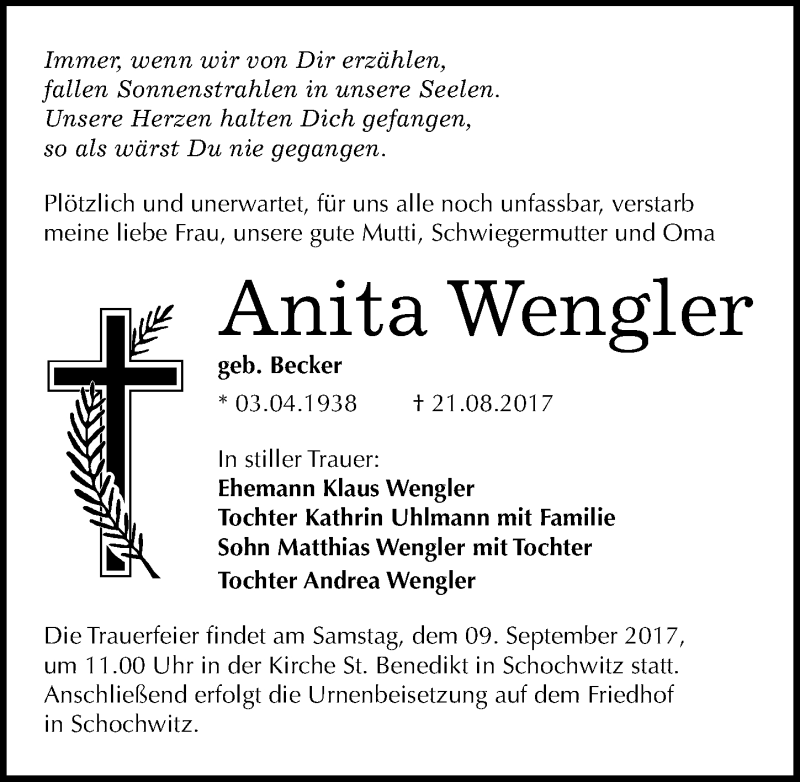 Immer, wenn wir von Dir erzählen,
fallen Sonnenstrahlen in unsere Seelen.
Unsere Herzen halten Dich gefangen,
so als wärst Du nie gegangen.

Plötzlich und unerwartet, für uns alle noch unfassbar, verstarb meine liebe Frau, unsere gute Mutti, Schwiegermutter und Oma

Anita Wengler

geb. Becker

* 03.04.1938 † 21.08.2017

In stiller Trauer:
Ehemann Klaus Wengler
Tochter Kathrin Uhlmann mit Familie
Sohn Matthias Wengler mit Tochter
Tochter Andrea Wengler

Die Trauerfeier findet am Samstag, dem 09. September 2017, um 11.00 Uhr in der Kirche St. Benedikt in Schochwitz statt. Anschließend erfolgt die Urnenbeisetzung auf dem Friedhof in Schochwitz.